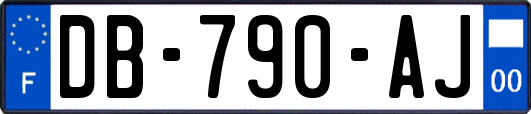 F

DB-790-AJ

00